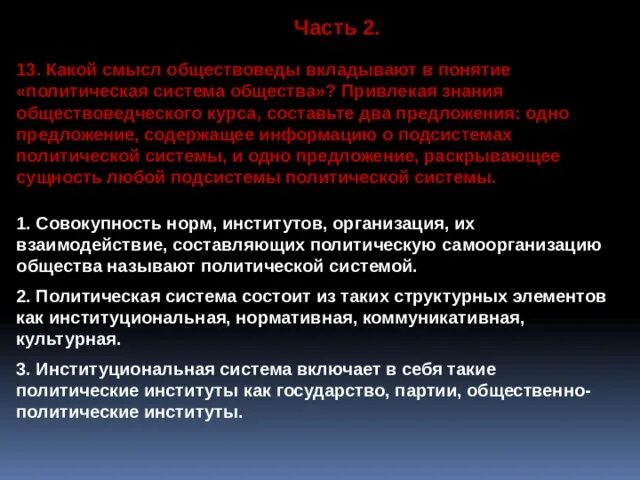 Часть 2.

13. Какой смысл обществоведы вкладывают в понятие «политическая система общества»? Привлекая знания обществоведческого курса, составьте два предложения: одно предложение, содержащее информацию о подсистемах политической системы, и одно предложение, раскрывающее сущность любой подсистемы политической системы.

1. Совокупность норм, институтов, организация, их взаимодействие, составляющих политическую самоорганизацию общества называют политической системой.

2. Политическая система состоит из таких структурных элементов как институциональная, нормативная, коммуникативная, культурная.

3. Институциональная система включает в себя такие политические институты как государство, партии, общественно-политические институты.